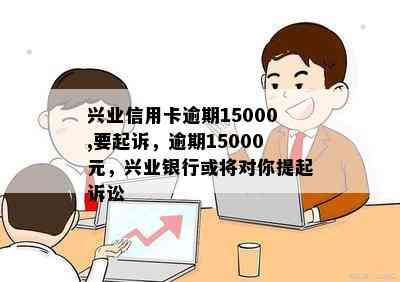 兴业信用卡逾期15000,要起诉，逾期15000元，兴业银行或将对你提起诉讼